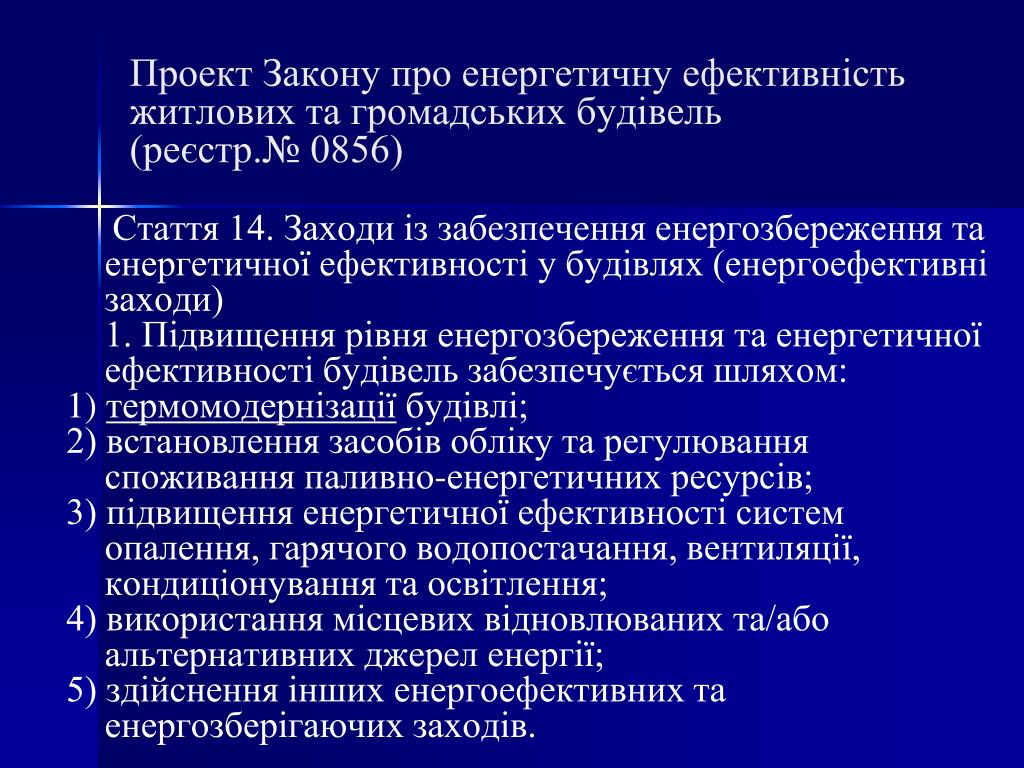 Проект Закону про енергетичну ефективність житлових та громадських будівель (реєстр.№ 0856)

Стаття 14. Заходи із забезпечення енергозбереження та енергетичної ефективності у будівлях (енергоефективні заходи)
1. Підвищення рівня енергозбереження та енергетичної ефективності будівель забезпечується шляхом:
1) термомодернізації будівлі;
2) встановлення засобів обліку та регулювання споживання паливно-енергетичних ресурсів;
3) підвищення енергетичної ефективності систем опалення, гарячого водопостачання, вентиляції, кондиціонування та освітлення;
4) використання місцевих відновлюваних та/або альтернативних джерел енергії;
5) здійснення інших енергоефективних та енергозберігаючих заходів.